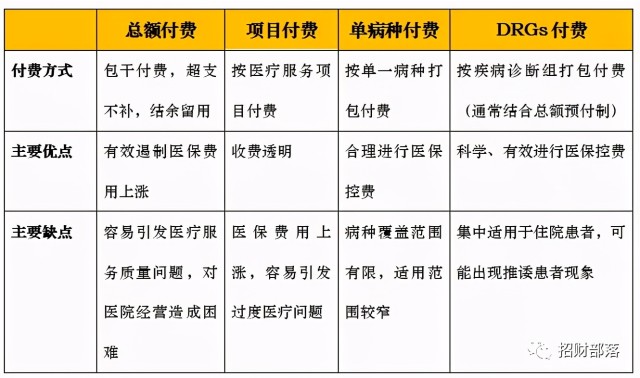 |  | 总额付费 | 项目付费 | 单病种付费 | DRGs 付费 |
|---|---|---|---|---|
| 付费方式 | 包干付费，超支不补，结余留用 | 按医疗服务项目付费 | 按单一病种打包付费 | 按疾病诊断组打包付费（通常结合总额预付制） |
| 主要优点 | 有效遏制医保费用上涨 | 收费透明 | 合理进行医保控费 | 科学、有效进行医保控费 |
| 主要缺点 | 容易引发医疗服务质量问题，对医院经营造成困难 | 医保费用上涨，容易引发过度医疗问题 | 病种覆盖范围有限，适用范围较窄 | 集中适用于住院患者，可能出现推诿患者现象 |

招财部落